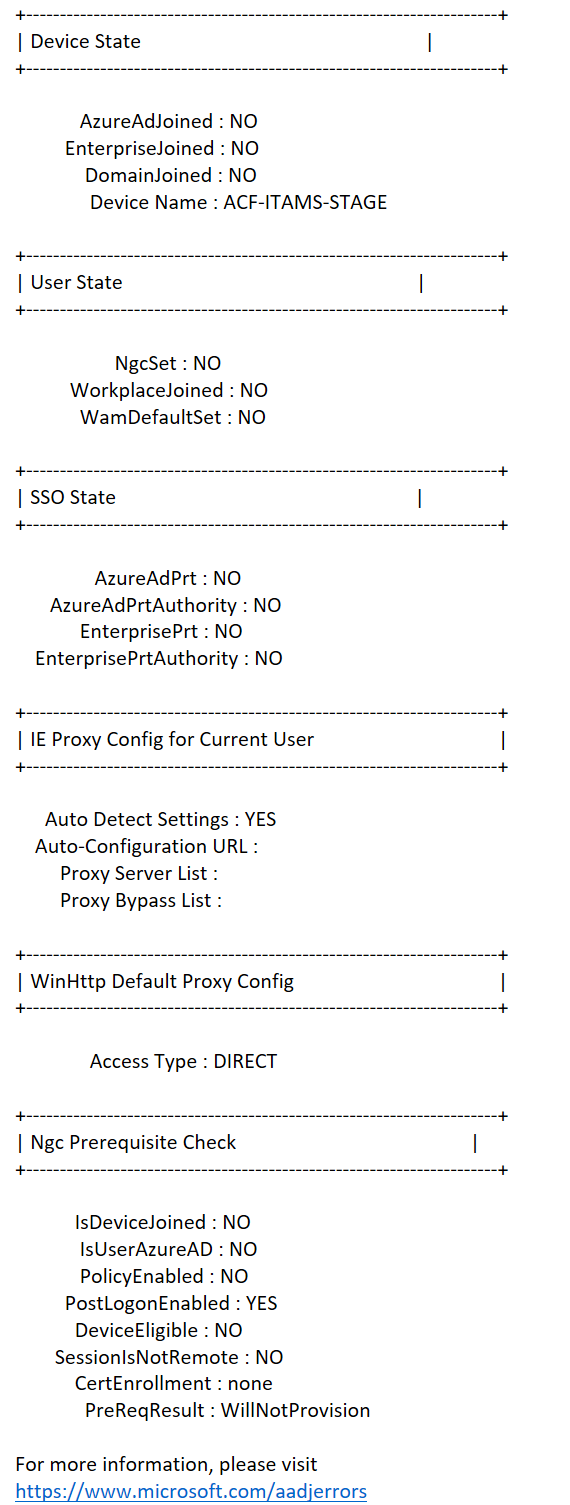 +----------------------------------------------------------------------+
| Device State |
+----------------------------------------------------------------------+

AzureAdJoined : NO
EnterpriseJoined : NO
DomainJoined : NO
Device Name : ACF-ITAMS-STAGE

+----------------------------------------------------------------------+
| User State |
+----------------------------------------------------------------------+

NgcSet : NO
WorkplaceJoined : NO
WamDefaultSet : NO

+----------------------------------------------------------------------+
| SSO State |
+----------------------------------------------------------------------+

AzureAdPrt : NO
AzureAdPrtAuthority : NO
EnterprisePrt : NO
EnterprisePrtAuthority : NO

+----------------------------------------------------------------------+
| IE Proxy Config for Current User |
+----------------------------------------------------------------------+

Auto Detect Settings : YES
Auto-Configuration URL :
Proxy Server List :
Proxy Bypass List :

+----------------------------------------------------------------------+
| WinHttp Default Proxy Config |
+----------------------------------------------------------------------+

Access Type : DIRECT

+----------------------------------------------------------------------+
| Ngc Prerequisite Check |
+----------------------------------------------------------------------+

IsDeviceJoined : NO
IsUserAzureAD : NO
PolicyEnabled : NO
PostLogonEnabled : YES
DeviceEligible : NO
SessionIsNotRemote : NO
CertEnrollment : none
PreReqResult : WillNotProvision

For more information, please visit
https://www.microsoft.com/aadjerrors